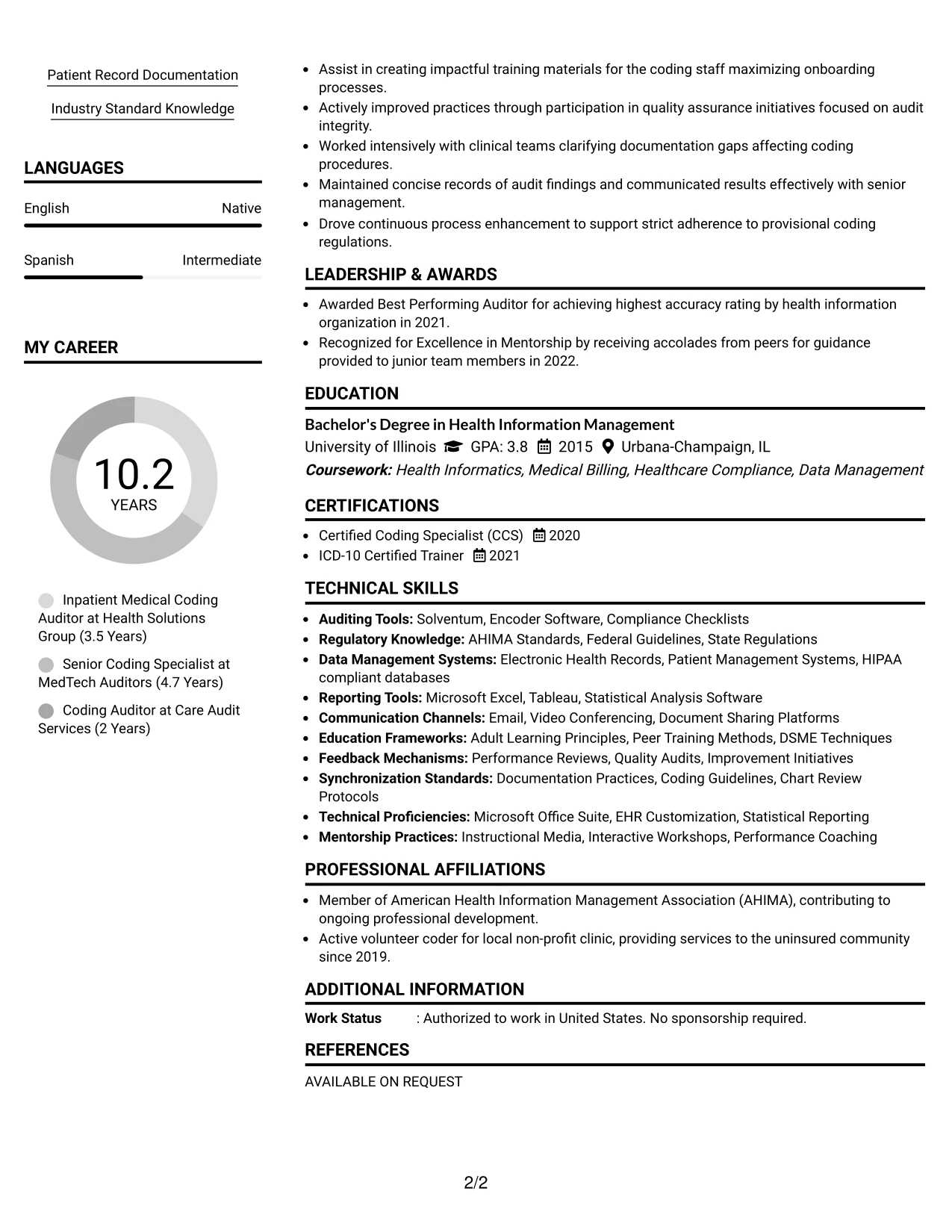 Patient Record Documentation

Industry Standard Knowledge

LANGUAGES

English
Native

Spanish
Intermediate

MY CAREER

10.2
YEARS

Inpatient Medical Coding Auditor at Health Solutions Group (3.5 Years)

Senior Coding Specialist at MedTech Auditors (4.7 Years)

Coding Auditor at Care Audit Services (2 Years)

• Assist in creating impactful training materials for the coding staff maximizing onboarding processes.
• Actively improved practices through participation in quality assurance initiatives focused on audit integrity.
• Worked intensively with clinical teams clarifying documentation gaps affecting coding procedures.
• Maintained concise records of audit findings and communicated results effectively with senior management.
• Drove continuous process enhancement to support strict adherence to provisional coding regulations.

LEADERSHIP & AWARDS

• Awarded Best Performing Auditor for achieving highest accuracy rating by health information organization in 2021.
• Recognized for Excellence in Mentorship by receiving accolades from peers for guidance provided to junior team members in 2022.

EDUCATION

Bachelor's Degree in Health Information Management
University of Illinois GPA: 3.8 2015 Urbana-Champaign, IL
Coursework: Health Informatics, Medical Billing, Healthcare Compliance, Data Management

CERTIFICATIONS

• Certified Coding Specialist (CCS) 2020
• ICD-10 Certified Trainer 2021

TECHNICAL SKILLS

• Auditing Tools: Solventum, Encoder Software, Compliance Checklists
• Regulatory Knowledge: AHIMA Standards, Federal Guidelines, State Regulations
• Data Management Systems: Electronic Health Records, Patient Management Systems, HIPAA compliant databases
• Reporting Tools: Microsoft Excel, Tableau, Statistical Analysis Software
• Communication Channels: Email, Video Conferencing, Document Sharing Platforms
• Education Frameworks: Adult Learning Principles, Peer Training Methods, DSME Techniques
• Feedback Mechanisms: Performance Reviews, Quality Audits, Improvement Initiatives
• Synchronization Standards: Documentation Practices, Coding Guidelines, Chart Review Protocols
• Technical Proficiencies: Microsoft Office Suite, EHR Customization, Statistical Reporting
• Mentorship Practices: Instructional Media, Interactive Workshops, Performance Coaching

PROFESSIONAL AFFILIATIONS

• Member of American Health Information Management Association (AHIMA), contributing to ongoing professional development.
• Active volunteer coder for local non-profit clinic, providing services to the uninsured community since 2019.

ADDITIONAL INFORMATION

Work Status : Authorized to work in United States. No sponsorship required.

REFERENCES

AVAILABLE ON REQUEST

2/2